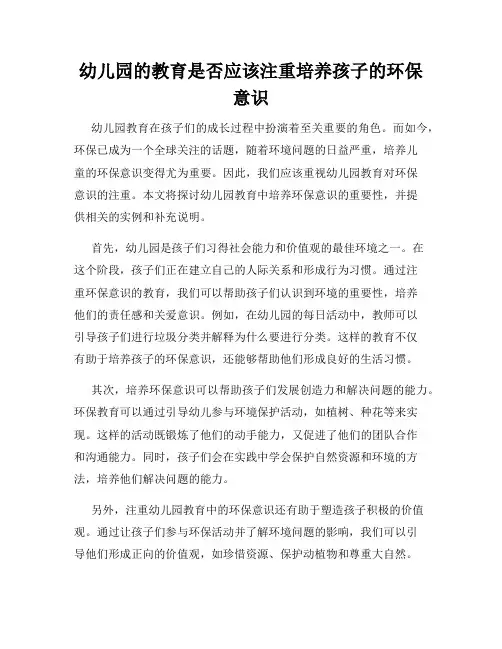 幼儿园的教育是否应该注重培养孩子的环保意识

幼儿园教育在孩子们的成长过程中扮演着至关重要的角色。而如今，环保已成为一个全球关注的话题，随着环境问题的日益严重，培养儿童的环保意识变得尤为重要。因此，我们应该重视幼儿园教育对环保意识的注重。本文将探讨幼儿园教育中培养环保意识的重要性，并提供相关的实例和补充说明。

首先，幼儿园是孩子们习得社会能力和价值观的最佳环境之一。在这个阶段，孩子们正在建立自己的人际关系和形成行为习惯。通过注重环保意识的教育，我们可以帮助孩子们认识到环境的重要性，培养他们的责任感和关爱意识。例如，在幼儿园的每日活动中，教师可以引导孩子们进行垃圾分类并解释为什么要进行分类。这样的教育不仅有助于培养孩子的环保意识，还能够帮助他们形成良好的生活习惯。

其次，培养环保意识可以帮助孩子们发展创造力和解决问题的能力。环保教育可以通过引导幼儿参与环境保护活动，如植树、种花等来实现。这样的活动既锻炼了他们的动手能力，又促进了他们的团队合作和沟通能力。同时，孩子们会在实践中学会保护自然资源和环境的方法，培养他们解决问题的能力。

另外，注重幼儿园教育中的环保意识还有助于塑造孩子积极的价值观。通过让孩子们参与环保活动并了解环境问题的影响，我们可以引导他们形成正向的价值观，如珍惜资源、保护动植物和尊重大自然。